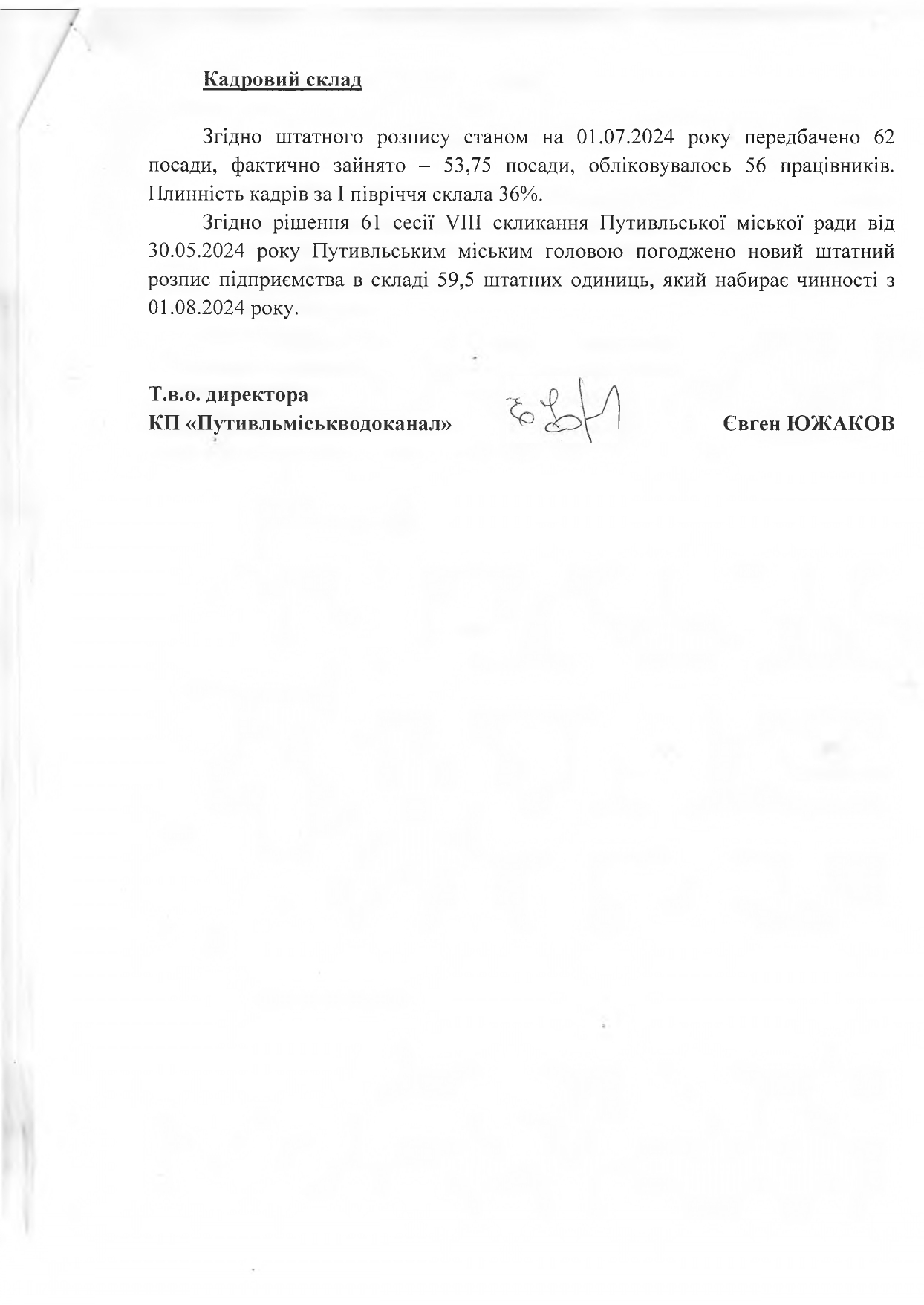 Кадровий склад

Згідно штатного розпису станом на 01.07.2024 року передбачено 62 посади, фактично зайнято – 53,75 посади, обліковувалось 56 працівників. Плинність кадрів за І півріччя склала 36%.

Згідно рішення 61 сесії VIII скликання Путивльської міської ради від 30.05.2024 року Путивльським міським головою погоджено новий штатний розпис підприємства в складі 59,5 штатних одиниць, який набирає чинності з 01.08.2024 року.

Т.в.о. директора
КП «Путивльміськводоканал» Євген ЮЖАКОВ